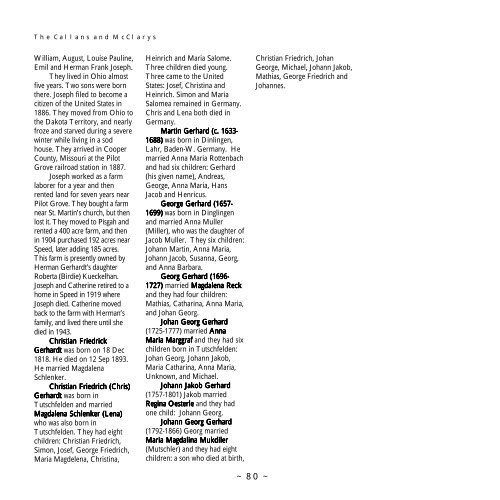 The Callans and McClarys

William, August, Louise Pauline, Emil and Herman Frank Joseph.

They lived in Ohio almost five years. Two sons were born there. Joseph filed to become a citizen of the United States in 1886. They moved from Ohio to the Dakota Territory, and nearly froze and starved during a severe winter while living in a sod house. They arrived in Cooper County, Missouri at the Pilot Grove railroad station in 1887.

Joseph worked as a farm laborer for a year and then rented land for seven years near Pilot Grove. They bought a farm near St. Martin's church, but then lost it. They moved to Pisgah and rented a 400 acre farm, and then in 1904 purchased 192 acres near Speed, later adding 185 acres. This farm is presently owned by Herman Gerhardt's daughter Roberta (Birdie) Kueckelhan. Joseph and Catherine retired to a home in Speed in 1919 where Joseph died. Catherine moved back to the farm with Herman's family, and lived there until she died in 1943.

Christian Friedrick Gerhardt was born on 18 Dec 1818. He died on 12 Sep 1893. He married Magdalena Schlenker.

Christian Friedrich (Chris) Gerhardt was born in Tutschfelden and married Magdalena Schlenker (Lena) who was also born in Tutschfelden. They had eight children: Christian Friedrich, Simon, Josef, George Friedrich, Maria Magdelena, Christina, Heinrich and Maria Salome. Three children died young. Three came to the United States: Josef, Christina and Heinrich. Simon and Maria Salomea remained in Germany. Chris and Lena both died in Germany.

Martin Gerhard (c. 1633-1688) was born in Dinlingen, Lahr, Baden-W. Germany. He married Anna Maria Rottenbach and had six children: Gerhard (his given name), Andreas, George, Anna Maria, Hans Jacob and Henricus.

George Gerhard (1657-1699) was born in Dinglingen and married Anna Muller (Miller), who was the daughter of Jacob Muller. They six children: Johann Martin, Anna Maria, Johann Jacob, Susanna, Georg, and Anna Barbara.

Georg Gerhard (1696-1727) married Magdalena Reck and they had four children: Mathias, Catharina, Anna Maria, and Johan Georg.

Johan Georg Gerhard (1725-1777) married Anna Maria Marggraf and they had six children born in Tutschfelden: Johan Georg, Johann Jakob, Maria Catharina, Anna Maria, Unknown, and Michael.

Johann Jakob Gerhard (1757-1801) Jakob married Regina Oesterle and they had one child: Johann Georg.

Johann Georg Gerhard (1792-1866) Georg married Maria Magdalina Mukdiler (Mutschler) and they had eight children: a son who died at birth, Christian Friedrich, Johan George, Michael, Johann Jakob, Mathias, George Friedrich and Johannes.

~ 80 ~